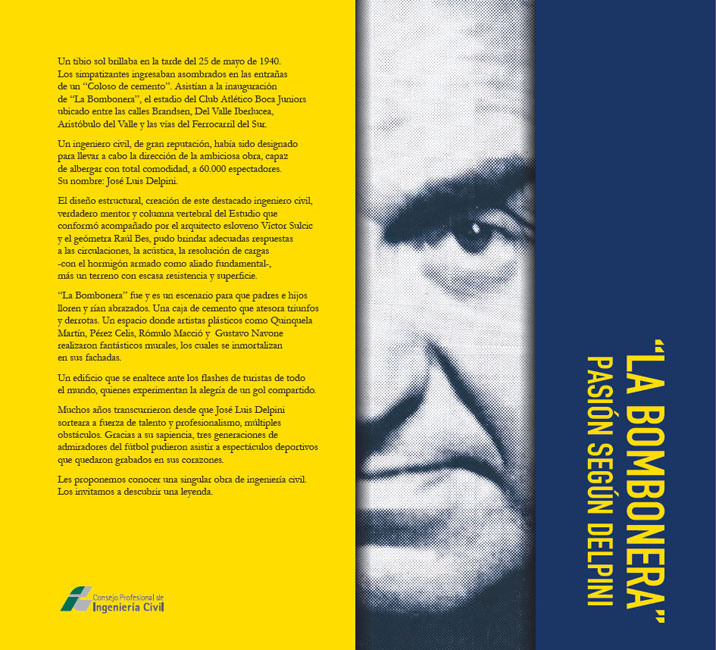 Un tibio sol brillaba en la tarde del 25 de mayo de 1940. Los simpatizantes ingresaban asombrados en las entrañas de un "Coloso de cemento". Asistían a la inauguración de "La Bombonera", el estadio del Club Atlético Boca Juniors ubicado entre las calles Brandsen, Del Valle Iberlucea, Aristóbulo del Valle y las vías del Ferrocarril del Sur.

Un ingeniero civil, de gran reputación, había sido designado para llevar a cabo la dirección de la ambiciosa obra, capaz de albergar con total comodidad, a 60.000 espectadores. Su nombre: José Luis Delpini.

El diseño estructural, creación de este destacado ingeniero civil, verdadero mentor y columna vertebral del Estudio que conformó acompañado por el arquitecto esloveno Victor Sulcic y el geómetra Raúl Bes, pudo brindar adecuadas respuestas a las circulaciones, la acústica, la resolución de cargas -con el hormigón armado como aliado fundamental-, más un terreno con escasa resistencia y superficie.

"La Bombonera" fue y es un escenario para que padres e hijos lloren y rían abrazados. Una caja de cemento que atesora triunfos y derrotas. Un espacio donde artistas plásticos como Quinquela Martín, Pérez Celis, Rómulo Macció y Gustavo Navone realizaron fantásticos murales, los cuales se inmortalizan en sus fachadas.

Un edificio que se enaltece ante los flashes de turistas de todo el mundo, quienes experimentan la alegría de un gol compartido.

Muchos años transcurrieron desde que José Luis Delpini sorteara a fuerza de talento y profesionalismo, múltiples obstáculos. Gracias a su sapiencia, tres generaciones de admiradores del fútbol pudieron asistir a espectáculos deportivos que quedaron grabados en sus corazones.

Les proponemos conocer una singular obra de ingeniería civil. Los invitamos a descubrir una leyenda.

Consejo Profesional de Ingeniería Civil

"LA BOMBONERA"
PASIÓN SEGÚN DELPINI